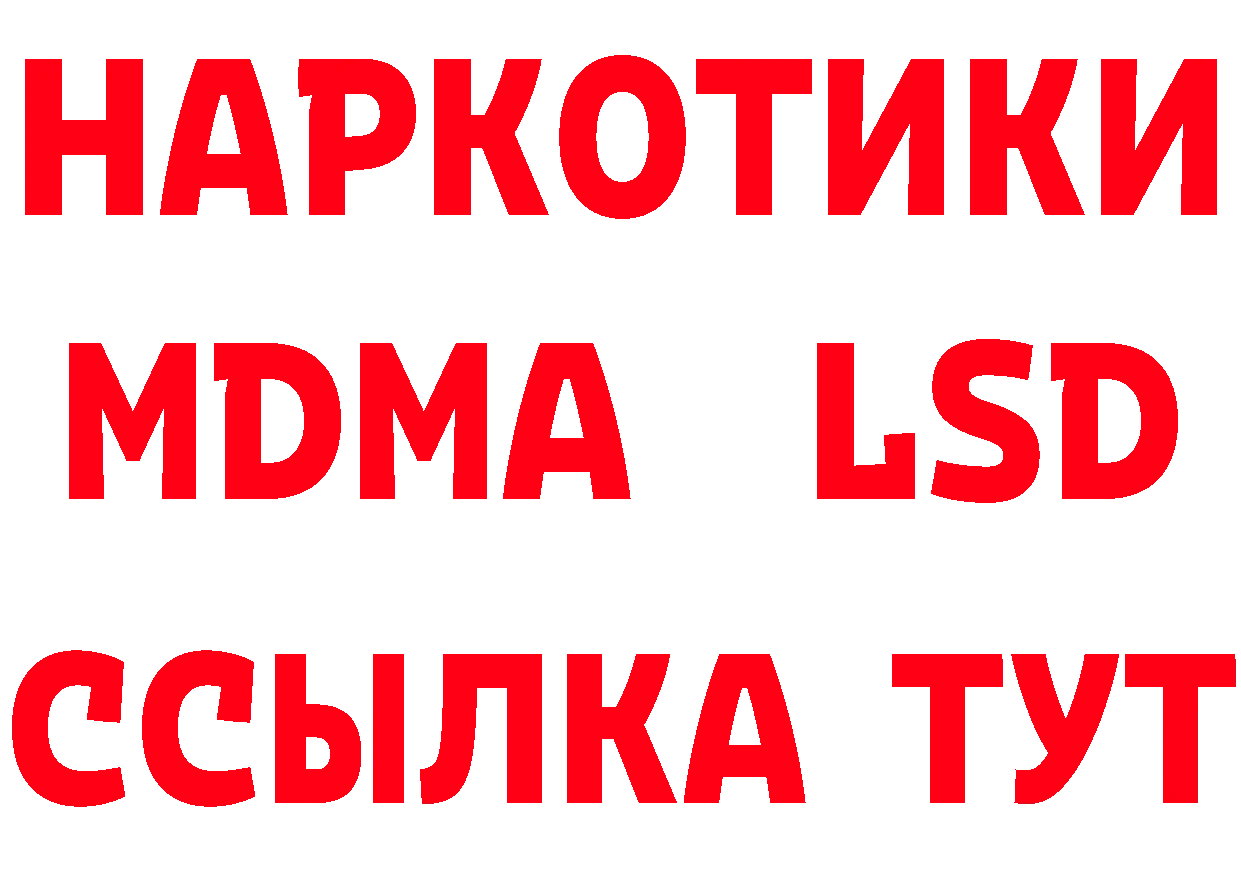 НАРКОТИКИ
MDMA LSD
ССЫЛКА ТУТ